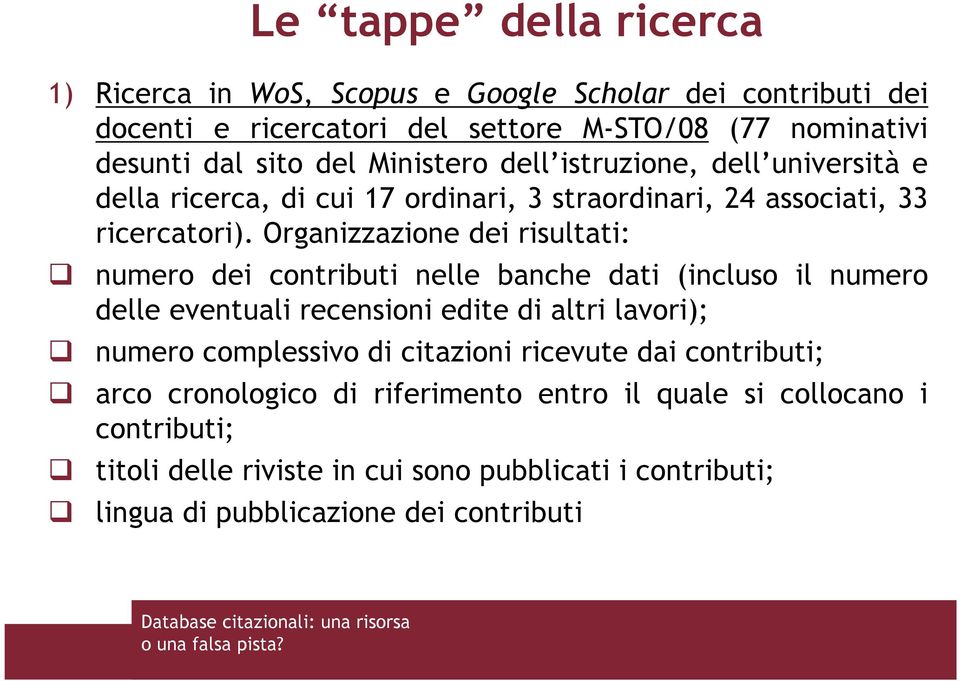 Le “tappe” della ricerca

1) Ricerca in WoS, Scopus e Google Scholar dei contributi dei docenti e ricercatori del settore M-STO/08 (77 nominativi desunti dal sito del Ministero dell’istruzione, dell’università e della ricerca, di cui 17 ordinari, 3 straordinari, 24 associati, 33 ricercatori). Organizzazione dei risultati:

❑ numero dei contributi nelle banche dati (incluso il numero delle eventuali recensioni edite di altri lavori);

❑ numero complessivo di citazioni ricevute dai contributi;

❑ arco cronologico di riferimento entro il quale si collocano i contributi;

❑ titoli delle riviste in cui sono pubblicati i contributi;

❑ lingua di pubblicazione dei contributi

Database citazionali: una risorsa o una falsa pista?